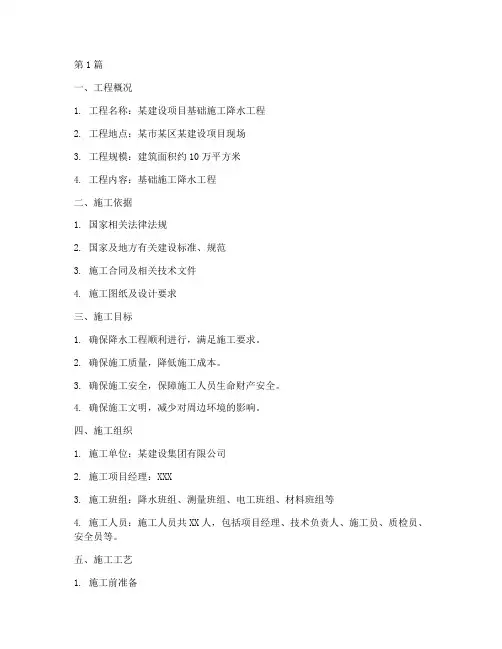 第 1 篇

一、工程概况

1. 工程名称：某建设项目基础施工降水工程

2. 工程地点：某市某区某建设项目现场

3. 工程规模：建筑面积约 10 万平方米

4. 工程内容：基础施工降水工程

二、施工依据

1. 国家相关法律法规

2. 国家及地方有关建设标准、规范

3. 施工合同及相关技术文件

4. 施工图纸及设计要求

三、施工目标

1. 确保降水工程顺利进行，满足施工要求。

2. 确保施工质量，降低施工成本。

3. 确保施工安全，保障施工人员生命财产安全。

4. 确保施工文明，减少对周边环境的影响。

四、施工组织

1. 施工单位：某建设集团有限公司

2. 施工项目经理：XXX

3. 施工班组：降水班组、测量班组、电工班组、材料班组等

4. 施工人员：施工人员共 XX 人，包括项目经理、技术负责人、施工员、质检员、安全员等。

五、施工工艺

1. 施工前准备